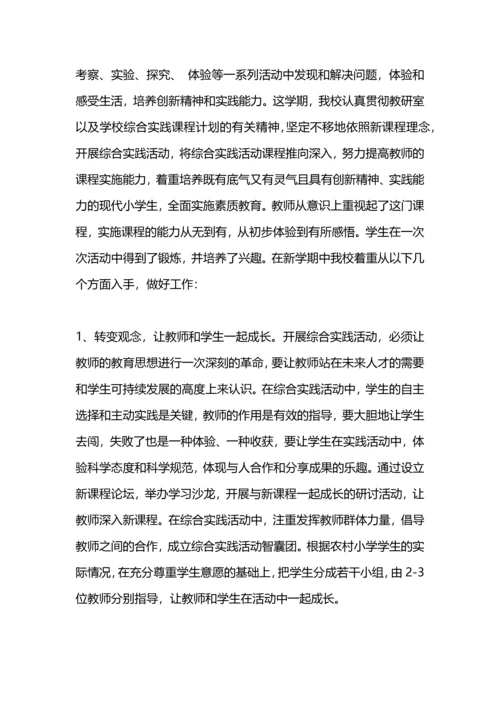 考察、实验、探究、 体验等一系列活动中发现和解决问题，体验和感受生活，培养创新精神和实践能力。这学期，我校认真贯彻教研室以及学校综合实践课程计划的有关精神，坚定不移地依照新课程理念，开展综合实践活动，将综合实践活动课程推向深入，努力提高教师的课程实施能力，着重培养既有底气又有灵气且具有创新精神、实践能力的现代小学生，全面实施素质教育。教师从意识上重视起了这门课程，实施课程的能力从无到有，从初步体验到有所感悟。学生在一次次活动中得到了锻炼，并培养了兴趣。在新学期中我校着重从以下几个方面入手，做好工作：

1、转变观念，让教师和学生一起成长。开展综合实践活动，必须让教师的教育思想进行一次深刻的革命，要让教师站在未来人才的需要和学生可持续发展的高度上来认识。在综合实践活动中，学生的自主选择和主动实践是关键，教师的作用是有效的指导，要大胆地让学生去闯，失败了也是一种体验、一种收获，要让学生在实践活动中，体验科学态度和科学规范，体现与人合作和分享成果的乐趣。通过设立新课程论坛，举办学习沙龙，开展与新课程一起成长的研讨活动，让教师深入新课程。在综合实践活动中，注重发挥教师群体力量，倡导教师之间的合作，成立综合实践活动智囊团。根据农村小学学生的实际情况，在充分尊重学生意愿的基础上，把学生分成若干小组，由 2-3 位教师分别指导，让教师和学生在活动中一起成长。